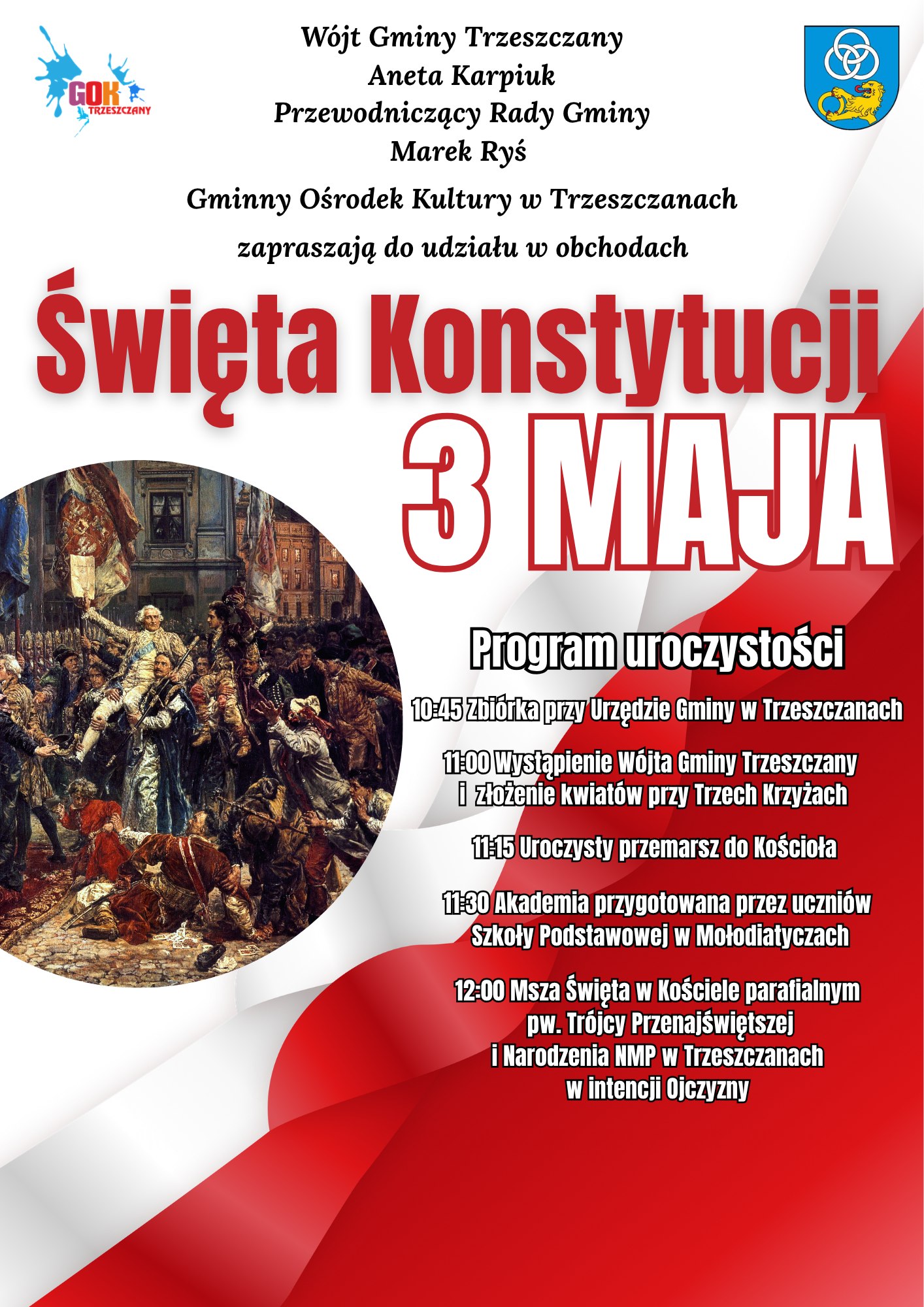 GOK TRZESZCZANY

Wójt Gminy Trzeszczany
Aneta Karpiuk
Przewodniczący Rady Gminy
Marek Ryś

Gminny Ośrodek Kultury w Trzeszczanach

zapraszają do udziału w obchodach

Święta Konstytucji
3 MAJA

Program uroczystości

10:45 Zbiórka przy Urzędzie Gminy w Trzeszczanach

11:00 Wystąpienie Wójta Gminy Trzeszczany i złożenie kwiatów przy Trzech Krzyżach

11:15 Uroczysty przemarsz do Kościoła

11:30 Akademia przygotowana przez uczniów Szkoły Podstawowej w Mołodiatyczach

12:00 Msza Święta w Kościele parafialnym pw. Trójcy Przenajświętszej i Narodzenia NMP w Trzeszczanach w intencji Ojczyzny